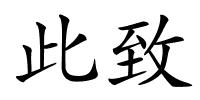 此致